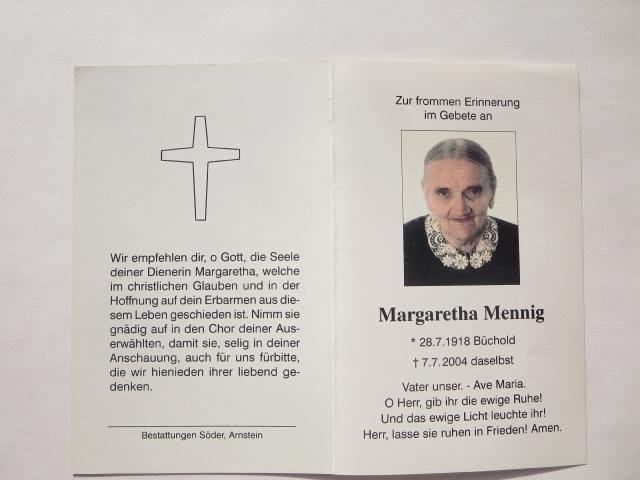 Wir empfehlen dir, o Gott, die Seele deiner Dienerin Margaretha, welche im christlichen Glauben und in der Hoffnung auf dein Erbarmen aus diesem Leben geschieden ist. Nimm sie gnädig auf in den Chor deiner Auserwählten, damit sie, selig in deiner Anschauung, auch für uns fürbitte, die wir hienieden ihrer liebend gedenken.

Bestattungen Söder, Arnstein

Zur frommen Erinnerung im Gebete an

Margaretha Mennig

* 28.7.1918 Büchold

† 7.7.2004 daselbst

Vater unser. - Ave Maria.
O Herr, gib ihr die ewige Ruhe!
Und das ewige Licht leuchte ihr!
Herr, lasse sie ruhen in Frieden! Amen.